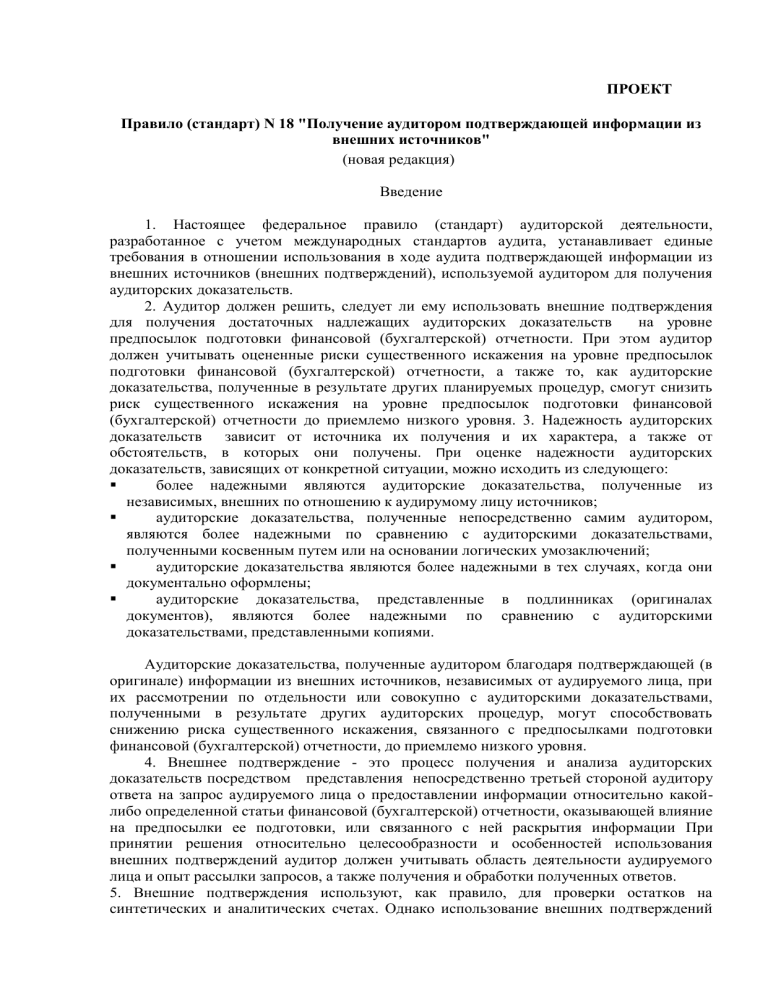 ПРОЕКТ

Правило (стандарт) N 18 "Получение аудитором подтверждающей информации из внешних источников"
(новая редакция)

Введение

1. Настоящее федеральное правило (стандарт) аудиторской деятельности, разработанное с учетом международных стандартов аудита, устанавливает единые требования в отношении использования в ходе аудита подтверждающей информации из внешних источников (внешних подтверждений), используемой аудитором для получения аудиторских доказательств.

2. Аудитор должен решить, следует ли ему использовать внешние подтверждения для получения достаточных надлежащих аудиторских доказательств на уровне предпосылок подготовки финансовой (бухгалтерской) отчетности. При этом аудитор должен учитывать оцененные риски существенного искажения на уровне предпосылок подготовки финансовой (бухгалтерской) отчетности, а также то, как аудиторские доказательства, полученные в результате других планируемых процедур, смогут снизить риск существенного искажения на уровне предпосылок подготовки финансовой (бухгалтерской) отчетности до приемлемо низкого уровня. 3. Надежность аудиторских доказательств зависит от источника их получения и их характера, а также от обстоятельств, в которых они получены. При оценке надежности аудиторских доказательств, зависящих от конкретной ситуации, можно исходить из следующего:
▪ более надежными являются аудиторские доказательства, полученные из независимых, внешних по отношению к аудирумому лицу источников;
▪ аудиторские доказательства, полученные непосредственно самим аудитором, являются более надежными по сравнению с аудиторскими доказательствами, полученными косвенным путем или на основании логических умозаключений;
▪ аудиторские доказательства являются более надежными в тех случаях, когда они документально оформлены;
▪ аудиторские доказательства, представленные в подлинниках (оригиналах документов), являются более надежными по сравнению с аудиторскими доказательствами, представленными копиями.

Аудиторские доказательства, полученные аудитором благодаря подтверждающей (в оригинале) информации из внешних источников, независимых от аудируемого лица, при их рассмотрении по отдельности или совокупно с аудиторскими доказательствами, полученными в результате других аудиторских процедур, могут способствовать снижению риска существенного искажения, связанного с предпосылками подготовки финансовой (бухгалтерской) отчетности, до приемлемо низкого уровня.

4. Внешнее подтверждение - это процесс получения и анализа аудиторских доказательств посредством представления непосредственно третьей стороной аудитору ответа на запрос аудируемого лица о предоставлении информации относительно какой-либо определенной статьи финансовой (бухгалтерской) отчетности, оказывающей влияние на предпосылки ее подготовки, или связанного с ней раскрытия информации При принятии решения относительно целесообразности и особенностей использования внешних подтверждений аудитор должен учитывать область деятельности аудируемого лица и опыт рассылки запросов, а также получения и обработки полученных ответов.
5. Внешние подтверждения используют, как правило, для проверки остатков на синтетических и аналитических счетах. Однако использование внешних подтверждений